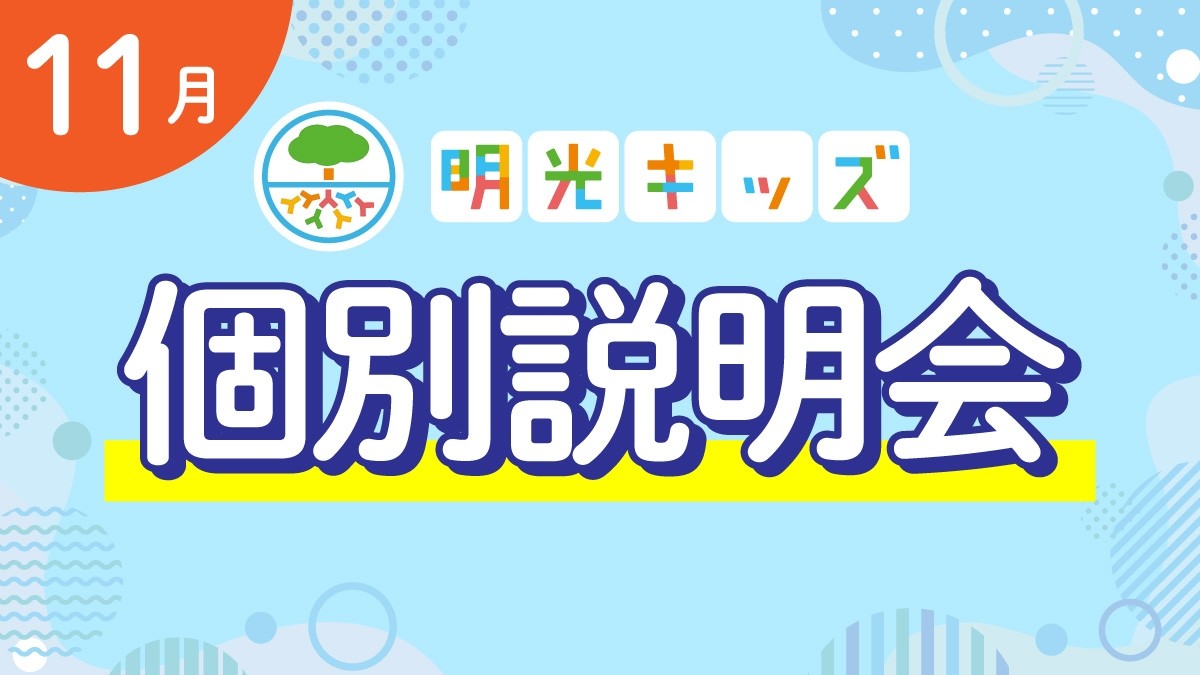 11月

明光キッズ

個別説明会